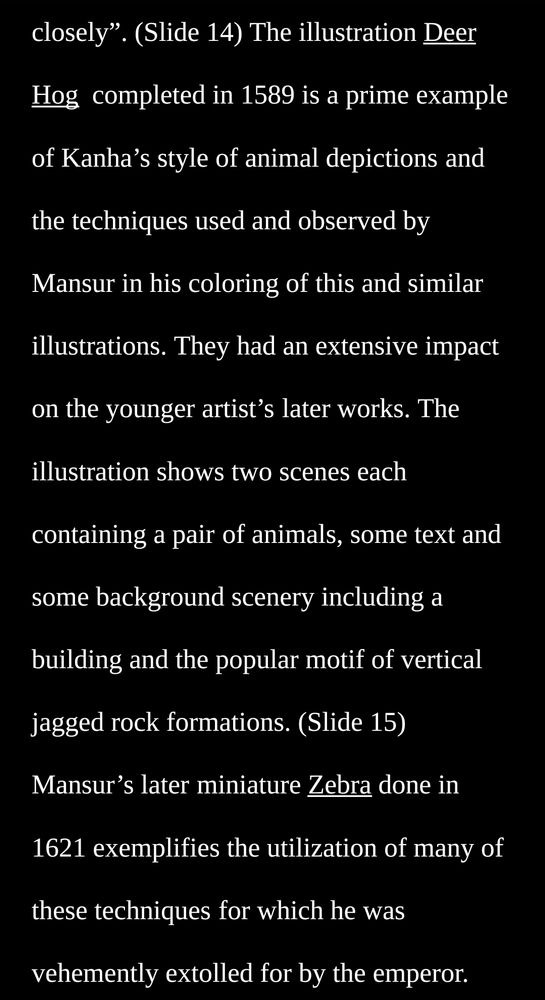 closely”. (Slide 14) The illustration Deer Hog completed in 1589 is a prime example of Kanha’s style of animal depictions and the techniques used and observed by Mansur in his coloring of this and similar illustrations. They had an extensive impact on the younger artist’s later works. The illustration shows two scenes each containing a pair of animals, some text and some background scenery including a building and the popular motif of vertical jagged rock formations. (Slide 15) Mansur’s later miniature Zebra done in 1621 exemplifies the utilization of many of these techniques for which he was vehemently extolled for by the emperor.